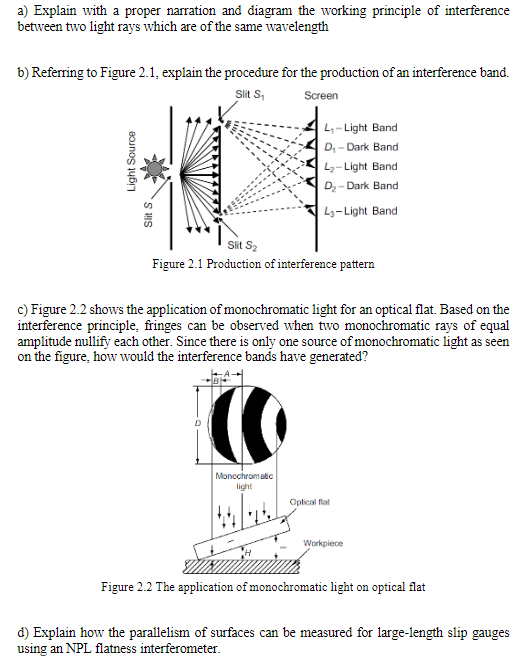 a) Explain with a proper narration and diagram the working principle of interference between two light rays which are of the same wavelength

b) Referring to Figure 2.1, explain the procedure for the production of an interference band.

Slit $S_1$
Screen
Light Source
Slit S
$L_1$ – Light Band
$D_1$ – Dark Band
$L_2$ – Light Band
$D_2$ – Dark Band
$L_3$ – Light Band
Slit $S_2$

Figure 2.1 Production of interference pattern

c) Figure 2.2 shows the application of monochromatic light for an optical flat. Based on the interference principle, fringes can be observed when two monochromatic rays of equal amplitude nullify each other. Since there is only one source of monochromatic light as seen on the figure, how would the interference bands have generated?

A
B
D
Monochromatic light
Optical flat
Workpiece
H

Figure 2.2 The application of monochromatic light on optical flat

d) Explain how the parallelism of surfaces can be measured for large-length slip gauges using an NPL flatness interferometer.